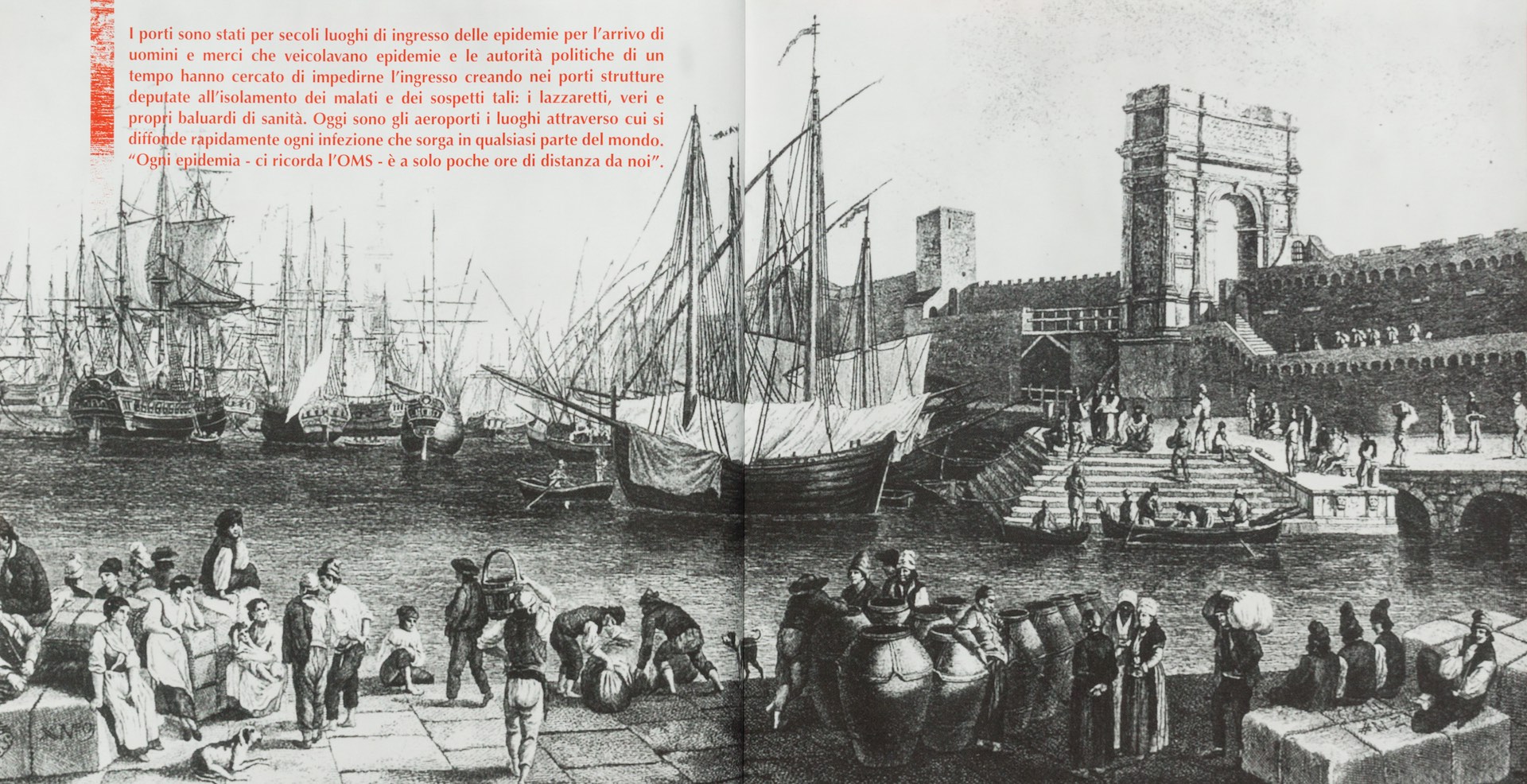 I porti sono stati per secoli luoghi di ingresso delle epidemie per l'arrivo di uomini e merci che veicolavano epidemie e le autorità politiche di un tempo hanno cercato di impedirne l'ingresso creando nei porti strutture deputate all'isolamento dei malati e dei sospetti tali: i lazzaretti, veri e propri baluardi di sanità. Oggi sono gli aeroporti i luoghi attraverso cui si diffonde rapidamente ogni infezione che sorga in qualsiasi parte del mondo. "Ogni epidemia - ci ricorda l'OMS - è a solo poche ore di distanza da noi".